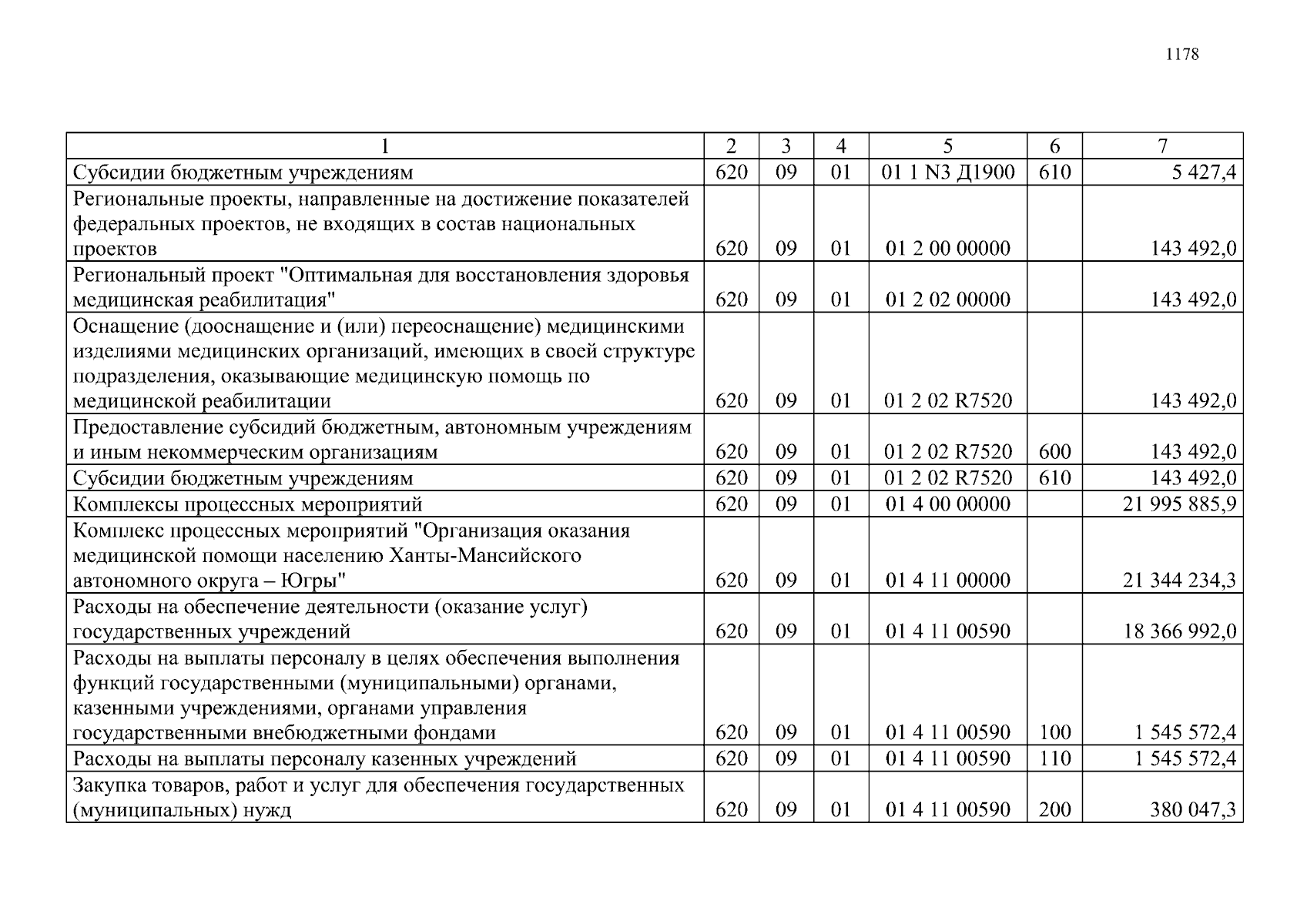 1178

| 1 | 2 | 3 | 4 | 5 | 6 | 7 |
|---|---|---|---|---|---|---|
| Субсидии бюджетным учреждениям | 620 | 09 | 01 | 01 1 N3 Д1900 | 610 | 5 427,4 |
| Региональные проекты, направленные на достижение показателей федеральных проектов, не входящих в состав национальных проектов | 620 | 09 | 01 | 01 2 00 00000 |  | 143 492,0 |
| Региональный проект "Оптимальная для восстановления здоровья медицинская реабилитация" | 620 | 09 | 01 | 01 2 02 00000 |  | 143 492,0 |
| Оснащение (дооснащение и (или) переоснащение) медицинскими изделиями медицинских организаций, имеющих в своей структуре подразделения, оказывающие медицинскую помощь по медицинской реабилитации | 620 | 09 | 01 | 01 2 02 R7520 |  | 143 492,0 |
| Предоставление субсидий бюджетным, автономным учреждениям и иным некоммерческим организациям | 620 | 09 | 01 | 01 2 02 R7520 | 600 | 143 492,0 |
| Субсидии бюджетным учреждениям | 620 | 09 | 01 | 01 2 02 R7520 | 610 | 143 492,0 |
| Комплексы процессных мероприятий | 620 | 09 | 01 | 01 4 00 00000 |  | 21 995 885,9 |
| Комплекс процессных мероприятий "Организация оказания медицинской помощи населению Ханты-Мансийского автономного округа – Югры" | 620 | 09 | 01 | 01 4 11 00000 |  | 21 344 234,3 |
| Расходы на обеспечение деятельности (оказание услуг) государственных учреждений | 620 | 09 | 01 | 01 4 11 00590 |  | 18 366 992,0 |
| Расходы на выплаты персоналу в целях обеспечения выполнения функций государственными (муниципальными) органами, казенными учреждениями, органами управления государственными внебюджетными фондами | 620 | 09 | 01 | 01 4 11 00590 | 100 | 1 545 572,4 |
| Расходы на выплаты персоналу казенных учреждений | 620 | 09 | 01 | 01 4 11 00590 | 110 | 1 545 572,4 |
| Закупка товаров, работ и услуг для обеспечения государственных (муниципальных) нужд | 620 | 09 | 01 | 01 4 11 00590 | 200 | 380 047,3 |